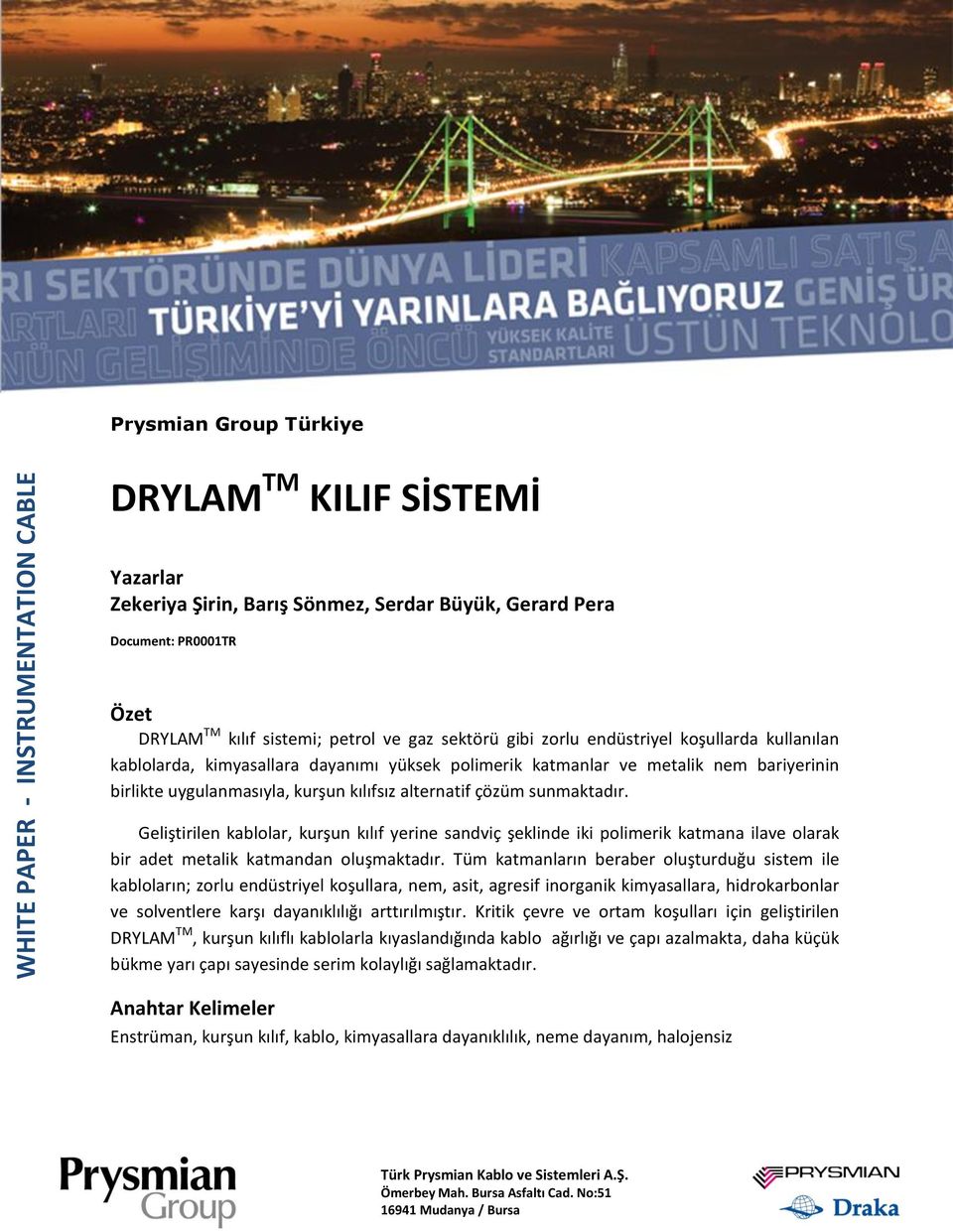 RI SEKTÖRÜNDE DÜNYA LİDERİ KAPSAMLI SATIŞ A
ARTLARI TÜRKİYE'Yİ YARINLARA BAĞLIYORUZ GENİŞ ÜR
NÜN GELİŞİMİNDE ÖNCÜ YÜKSEK KALİTE STANDARTLARI ÜSTÜN TEKNOLO

Prysmian Group Türkiye

WHITE PAPER - INSTRUMENTATION CABLE

DRYLAM$^{TM}$ KILIF SİSTEMİ

Yazarlar
Zekeriya Şirin, Barış Sönmez, Serdar Büyük, Gerard Pera

Document: PR0001TR

Özet
DRYLAM$^{TM}$ kılıf sistemi; petrol ve gaz sektörü gibi zorlu endüstriyel koşullarda kullanılan kablolarda, kimyasallara dayanımı yüksek polimerik katmanlar ve metalik nem bariyerinin birlikte uygulanmasıyla, kurşun kılıfsız alternatif çözüm sunmaktadır.

Geliştirilen kablolar, kurşun kılıf yerine sandviç şeklinde iki polimerik katmana ilave olarak bir adet metalik katmandan oluşmaktadır. Tüm katmanların beraber oluşturduğu sistem ile kabloların; zorlu endüstriyel koşullara, nem, asit, agresif inorganik kimyasallara, hidrokarbonlar ve solventlere karşı dayanıklılığı arttırılmıştır. Kritik çevre ve ortam koşulları için geliştirilen DRYLAM$^{TM}$, kurşun kılıflı kablolarla kıyaslandığında kablo ağırlığı ve çapı azalmakta, daha küçük bükme yarı çapı sayesinde serim kolaylığı sağlamaktadır.

Anahtar Kelimeler
Enstrüman, kurşun kılıf, kablo, kimyasallara dayanıklılık, neme dayanım, halojensiz

Prysmian Group

Türk Prysmian Kablo ve Sistemleri A.Ş.
Ömerbey Mah. Bursa Asfaltı Cad. No:51
16941 Mudanya / Bursa

PRYSMIAN
Draka